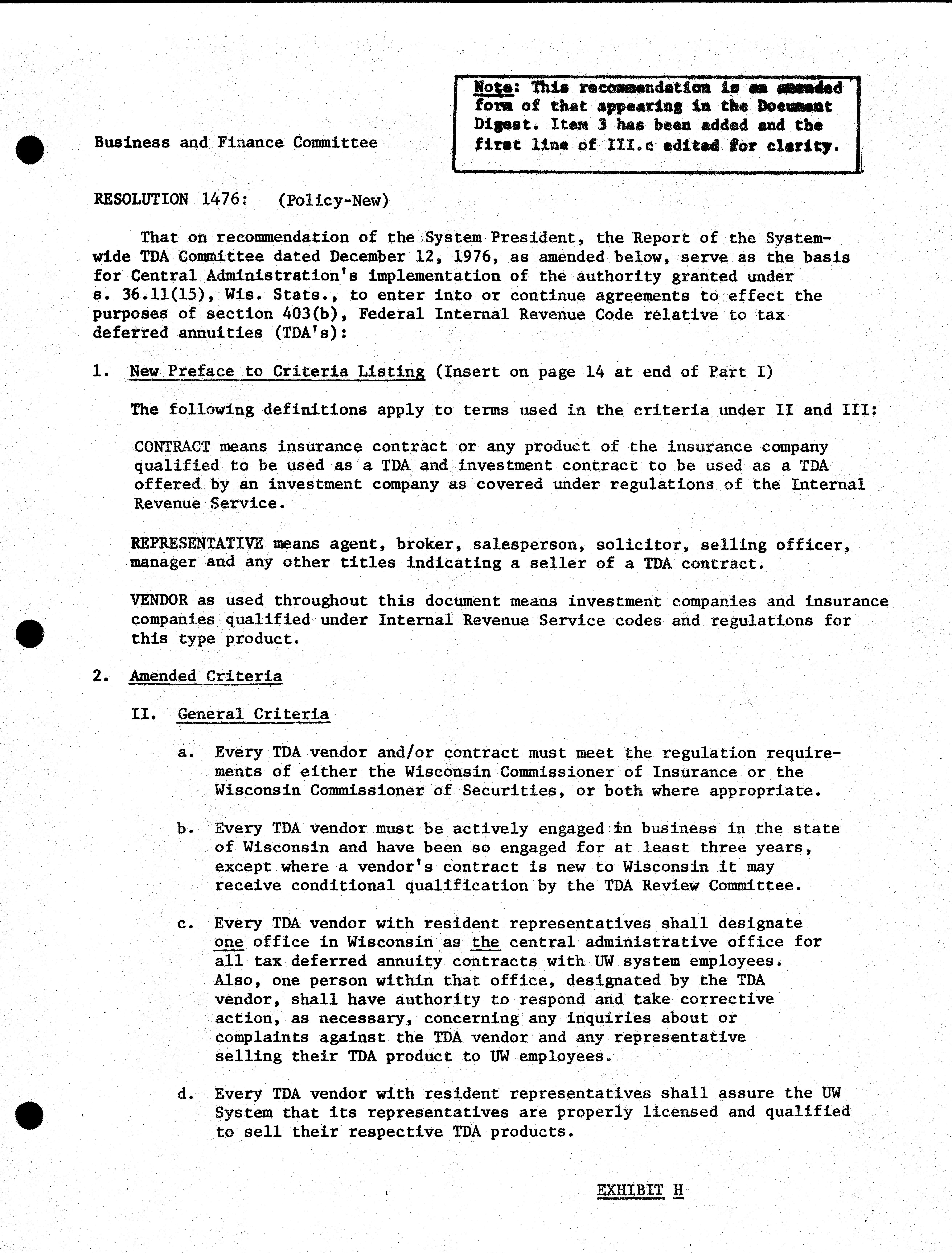 Business and Finance Committee

Note: This recommendation is an amended form of that appearing in the Document Digest. Item 3 has been added and the first line of III.c edited for clarity.

RESOLUTION 1476: (Policy-New)

That on recommendation of the System President, the Report of the Systemwide TDA Committee dated December 12, 1976, as amended below, serve as the basis for Central Administration's implementation of the authority granted under s. 36.11(15), Wis. Stats., to enter into or continue agreements to effect the purposes of section 403(b), Federal Internal Revenue Code relative to tax deferred annuities (TDA's):

1. New Preface to Criteria Listing (Insert on page 14 at end of Part I)

The following definitions apply to terms used in the criteria under II and III:

CONTRACT means insurance contract or any product of the insurance company qualified to be used as a TDA and investment contract to be used as a TDA offered by an investment company as covered under regulations of the Internal Revenue Service.

REPRESENTATIVE means agent, broker, salesperson, solicitor, selling officer, manager and any other titles indicating a seller of a TDA contract.

VENDOR as used throughout this document means investment companies and insurance companies qualified under Internal Revenue Service codes and regulations for this type product.

2. Amended Criteria

II. General Criteria

a. Every TDA vendor and/or contract must meet the regulation requirements of either the Wisconsin Commissioner of Insurance or the Wisconsin Commissioner of Securities, or both where appropriate.

b. Every TDA vendor must be actively engaged in business in the state of Wisconsin and have been so engaged for at least three years, except where a vendor's contract is new to Wisconsin it may receive conditional qualification by the TDA Review Committee.

c. Every TDA vendor with resident representatives shall designate one office in Wisconsin as the central administrative office for all tax deferred annuity contracts with UW system employees. Also, one person within that office, designated by the TDA vendor, shall have authority to respond and take corrective action, as necessary, concerning any inquiries about or complaints against the TDA vendor and any representative selling their TDA product to UW employees.

d. Every TDA vendor with resident representatives shall assure the UW System that its representatives are properly licensed and qualified to sell their respective TDA products.

EXHIBIT H